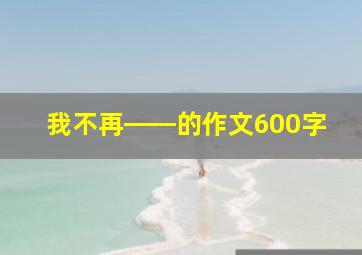 我不再——的作文600字